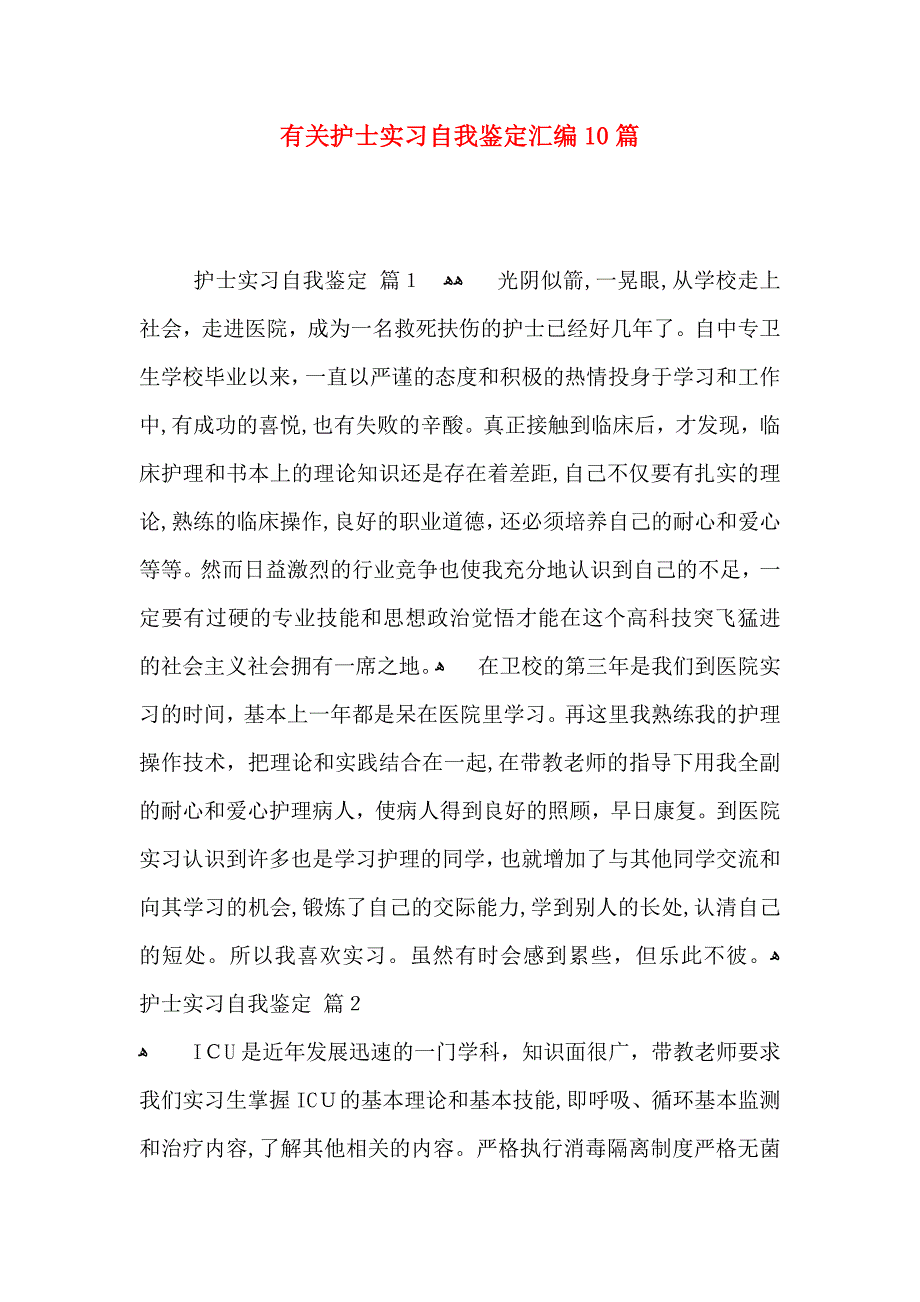 有关护士实习自我鉴定汇编10篇

护士实习自我鉴定 篇1 光阴似箭，一晃眼，从学校走上社会，走进医院，成为一名救死扶伤的护士已经好几年了。自中专卫生学校毕业以来，一直以严谨的态度和积极的热情投身于学习和工作中，有成功的喜悦，也有失败的辛酸。真正接触到临床后，才发现，临床护理和书本上的理论知识还是存在着差距，自己不仅要有扎实的理论，熟练的临床操作，良好的职业道德，还必须培养自己的耐心和爱心等等。然而日益激烈的行业竞争也使我充分地认识到自己的不足，一定要有过硬的专业技能和思想政治觉悟才能在这个高科技突飞猛进的社会主义社会拥有一席之地。 在卫校的第三年是我们到医院实习的时间，基本上一年都是呆在医院里学习。再这里我熟练我的护理操作技术，把理论和实践结合在一起，在带教老师的指导下用我全副的耐心和爱心护理病人，使病人得到良好的照顾，早日康复。到医院实习认识到许多也是学习护理的同学，也就增加了与其他同学交流和向其学习的机会，锻炼了自己的交际能力，学到别人的长处，认清自己的短处。所以我喜欢实习。虽然有时会感到累些，但乐此不彼。

护士实习自我鉴定 篇2

ICU是近年发展迅速的一门学科，知识面很广，带教老师要求我们实习生掌握ICU的基本理论和基本技能，即呼吸、循环基本监测和治疗内容，了解其他相关的内容。严格执行消毒隔离制度严格无菌